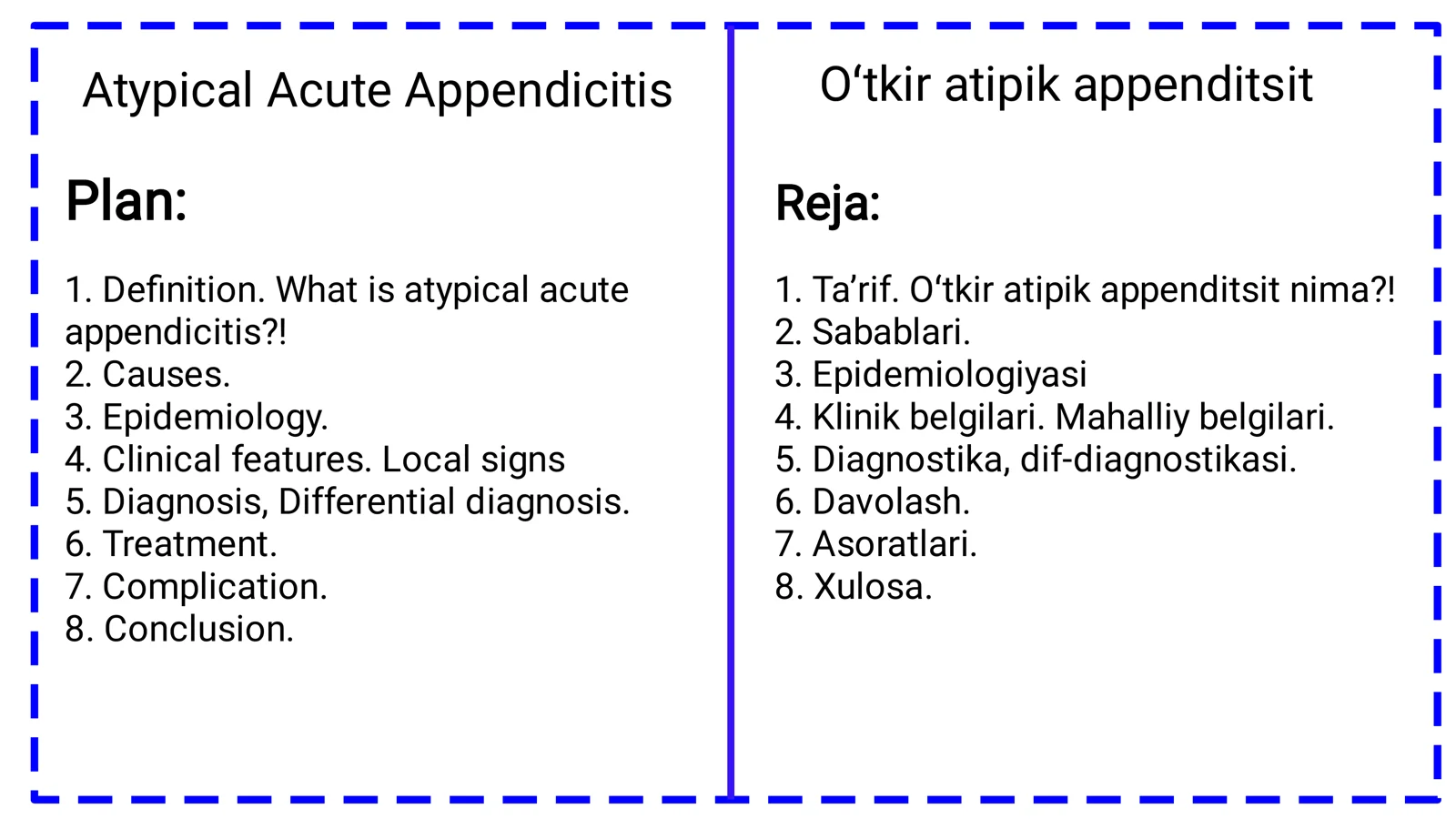 Atypical Acute Appendicitis

Plan:

1. Definition. What is atypical acute appendicitis?!
2. Causes.
3. Epidemiology.
4. Clinical features. Local signs
5. Diagnosis, Differential diagnosis.
6. Treatment.
7. Complication.
8. Conclusion.

O‘tkir atipik appenditsit

Reja:

1. Ta’rif. O‘tkir atipik appenditsit nima?!
2. Sabablari.
3. Epidemiologiyasi
4. Klinik belgilari. Mahalliy belgilari.
5. Diagnostika, dif-diagnostikasi.
6. Davolash.
7. Asoratlari.
8. Xulosa.